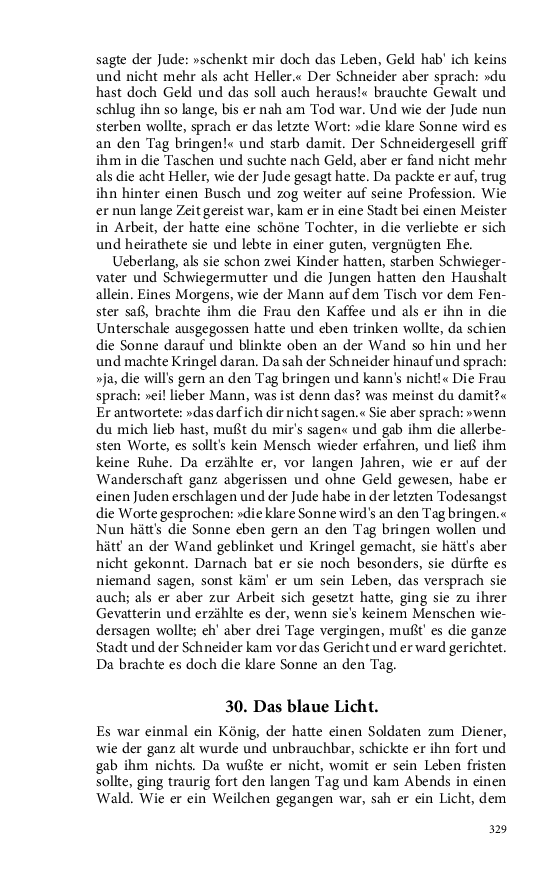 sagte der Jude: »schenkt mir doch das Leben, Geld hab' ich keins und nicht mehr als acht Heller.« Der Schneider aber sprach: »du hast doch Geld und das soll auch heraus!« brauchte Gewalt und schlug ihn so lange, bis er nah am Tod war. Und wie der Jude nun sterben wollte, sprach er das letzte Wort: »die klare Sonne wird es an den Tag bringen!« und starb damit. Der Schneidergesell griff ihm in die Taschen und suchte nach Geld, aber er fand nicht mehr als die acht Heller, wie der Jude gesagt hatte. Da packte er auf, trug ihn hinter einen Busch und zog weiter auf seine Profession. Wie er nun lange Zeit gereist war, kam er in eine Stadt bei einen Meister in Arbeit, der hatte eine schöne Tochter, in die verliebte er sich und heirathete sie und lebte in einer guten, vergnügten Ehe.

Ueberlang, als sie schon zwei Kinder hatten, starben Schwiegervater und Schwiegermutter und die Jungen hatten den Haushalt allein. Eines Morgens, wie der Mann auf dem Tisch vor dem Fenster saß, brachte ihm die Frau den Kaffee und als er ihn in die Unterschale ausgegossen hatte und eben trinken wollte, da schien die Sonne darauf und blinkte oben an der Wand so hin und her und machte Kringel daran. Da sah der Schneider hinauf und sprach: »ja, die will's gern an den Tag bringen und kann's nicht!« Die Frau sprach: »ei! lieber Mann, was ist denn das? was meinst du damit?« Er antwortete: »das darf ich dir nicht sagen.« Sie aber sprach: »wenn du mich lieb hast, mußt du mir's sagen« und gab ihm die allerbesten Worte, es sollt's kein Mensch wieder erfahren, und ließ ihm keine Ruhe. Da erzählte er, vor langen Jahren, wie er auf der Wanderschaft ganz abgerissen und ohne Geld gewesen, habe er einen Juden erschlagen und der Jude habe in der letzten Todesangst die Worte gesprochen: »die klare Sonne wird's an den Tag bringen.« Nun hätt's die Sonne eben gern an den Tag bringen wollen und hätt' an der Wand geblinket und Kringel gemacht, sie hätt's aber nicht gekonnt. Darnach bat er sie noch besonders, sie dürfte es niemand sagen, sonst käm' er um sein Leben, das versprach sie auch; als er aber zur Arbeit sich gesetzt hatte, ging sie zu ihrer Gevatterin und erzählte es der, wenn sie's keinem Menschen wiedersagen wollte; eh' aber drei Tage vergingen, mußt' es die ganze Stadt und der Schneider kam vor das Gericht und er ward gerichtet. Da brachte es doch die klare Sonne an den Tag.

30. Das blaue Licht.

Es war einmal ein König, der hatte einen Soldaten zum Diener, wie der ganz alt wurde und unbrauchbar, schickte er ihn fort und gab ihm nichts. Da wußte er nicht, womit er sein Leben fristen sollte, ging traurig fort den langen Tag und kam Abends in einen Wald. Wie er ein Weilchen gegangen war, sah er ein Licht, dem

329